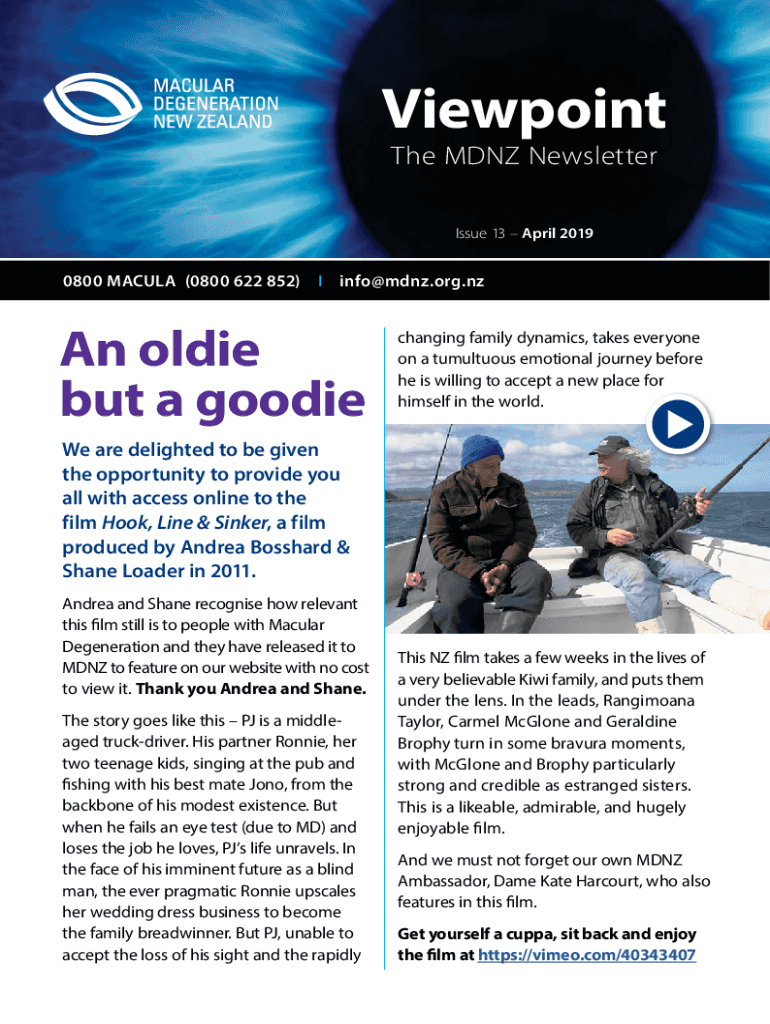 MACULAR DEGENERATION NEW ZEALAND

Viewpoint
The MDNZ Newsletter

Issue 13 – April 2019

0800 MACULA (0800 622 852) | info@mdnz.org.nz

An oldie but a goodie

We are delighted to be given the opportunity to provide you all with access online to the film Hook, Line & Sinker, a film produced by Andrea Bosshard & Shane Loader in 2011.

Andrea and Shane recognise how relevant this film still is to people with Macular Degeneration and they have released it to MDNZ to feature on our website with no cost to view it. Thank you Andrea and Shane.

The story goes like this – PJ is a middle-aged truck-driver. His partner Ronnie, her two teenage kids, singing at the pub and fishing with his best mate Jono, from the backbone of his modest existence. But when he fails an eye test (due to MD) and loses the job he loves, PJ's life unravels. In the face of his imminent future as a blind man, the ever pragmatic Ronnie upscales her wedding dress business to become the family breadwinner. But PJ, unable to accept the loss of his sight and the rapidly changing family dynamics, takes everyone on a tumultuous emotional journey before he is willing to accept a new place for himself in the world.

This NZ film takes a few weeks in the lives of a very believable Kiwi family, and puts them under the lens. In the leads, Rangimoana Taylor, Carmel McGlone and Geraldine Brophy turn in some bravura moments, with McGlone and Brophy particularly strong and credible as estranged sisters. This is a likeable, admirable, and hugely enjoyable film.

And we must not forget our own MDNZ Ambassador, Dame Kate Harcourt, who also features in this film.

Get yourself a cuppa, sit back and enjoy the film at https://vimeo.com/40343407